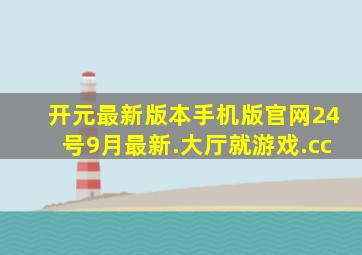 开元最新版本手机版官网24号9月最新.大厅就游戏.cc